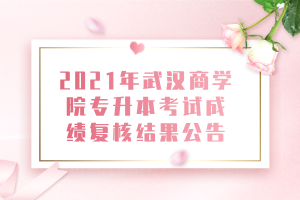 2021年武汉商学院专升本考试成绩复核结果公告